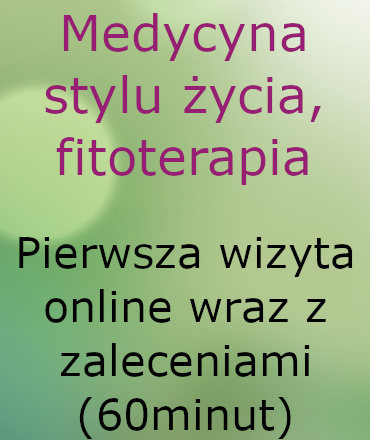 Medycyna stylu życia, fitoterapia

Pierwsza wizyta online wraz z zaleceniami (60minut)